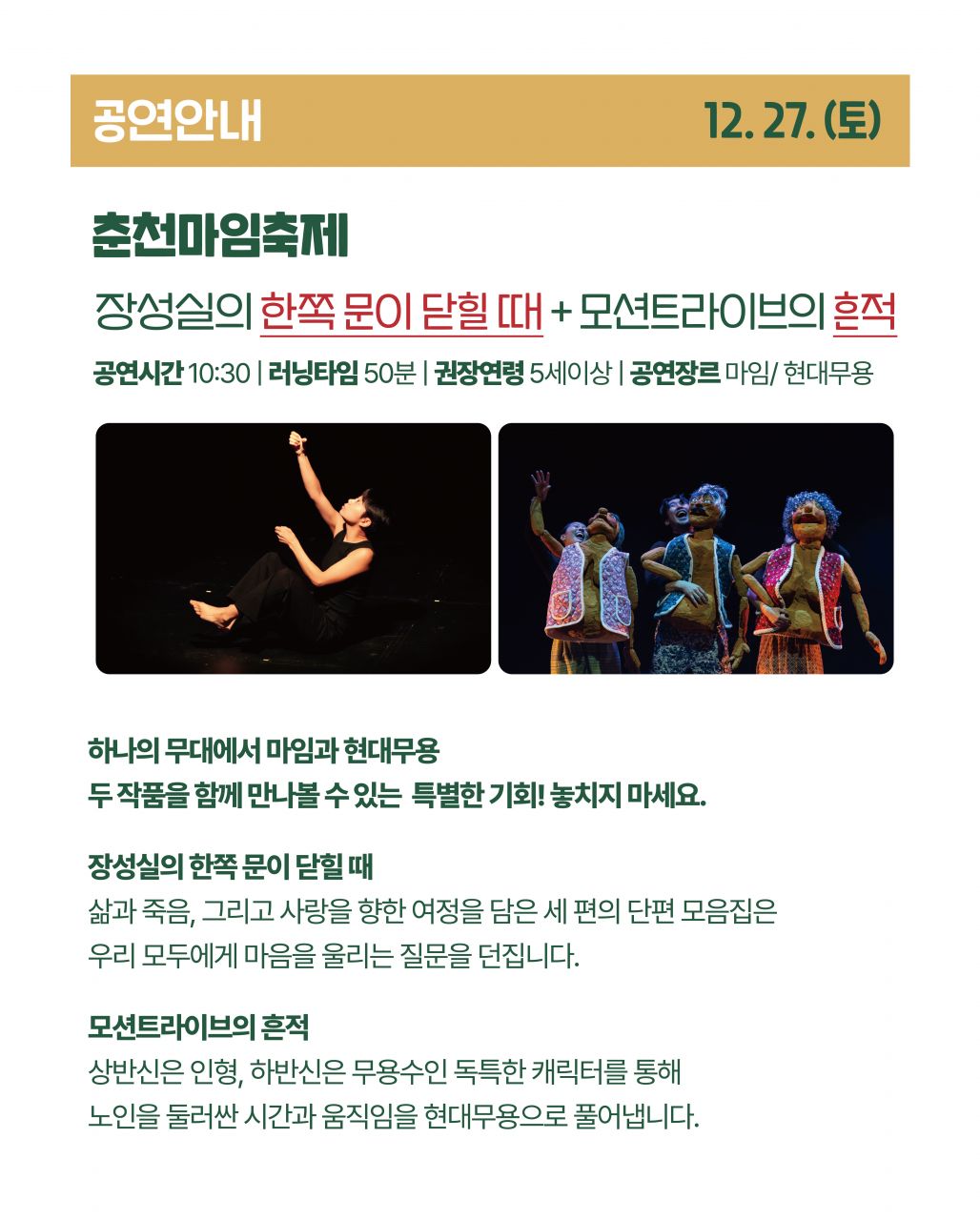 공연안내 12. 27. (토)

춘천마임축제

장성실의 한쪽 문이 닫힐 때 + 모션트라이브의 흔적

공연시간 10:30 | 러닝타임 50분 | 권장연령 5세이상 | 공연장르 마임/ 현대무용

하나의 무대에서 마임과 현대무용
두 작품을 함께 만나볼 수 있는 특별한 기회! 놓치지 마세요.

장성실의 한쪽 문이 닫힐 때
삶과 죽음, 그리고 사랑을 향한 여정을 담은 세 편의 단편 모음집은 우리 모두에게 마음을 울리는 질문을 던집니다.

모션트라이브의 흔적
상반신은 인형, 하반신은 무용수인 독특한 캐릭터를 통해 노인을 둘러싼 시간과 움직임을 현대무용으로 풀어냅니다.